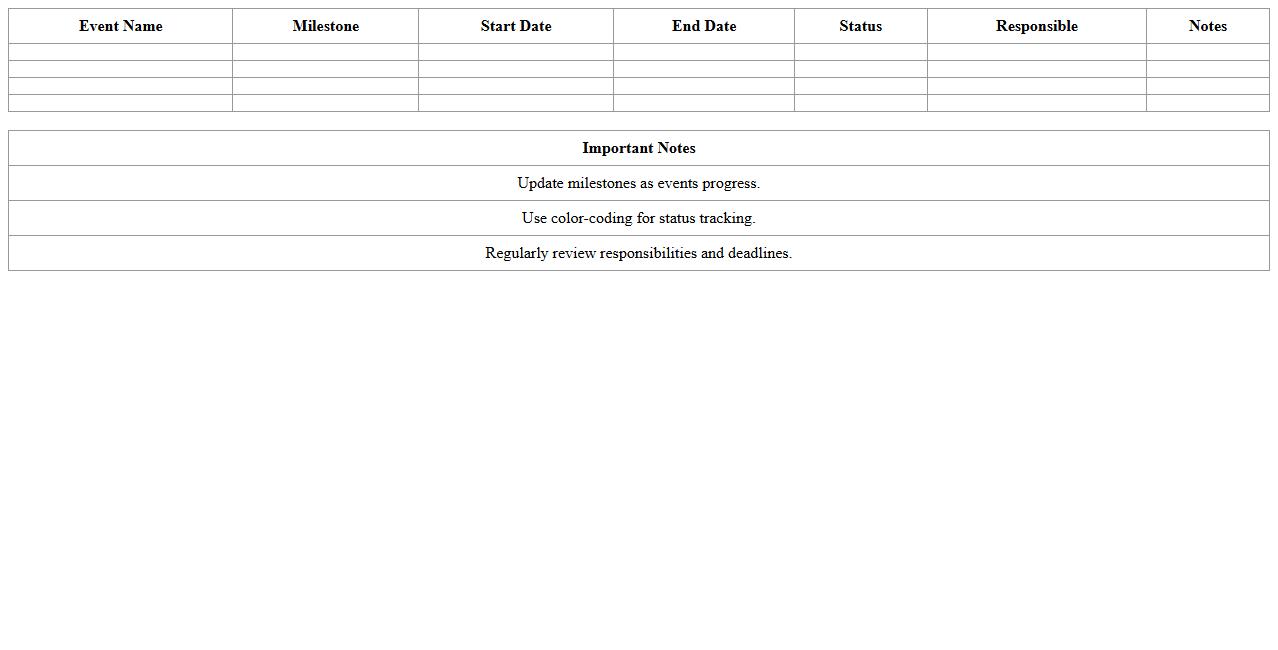 | Event Name | Milestone | Start Date | End Date | Status | Responsible | Notes |
|---|---|---|---|---|---|---|
| | | | | | | |
| | | | | | | |
| | | | | | | |
| | | | | | | |

| Important Notes |
|---|
| Update milestones as events progress. |
| Use color-coding for status tracking. |
| Regularly review responsibilities and deadlines. |